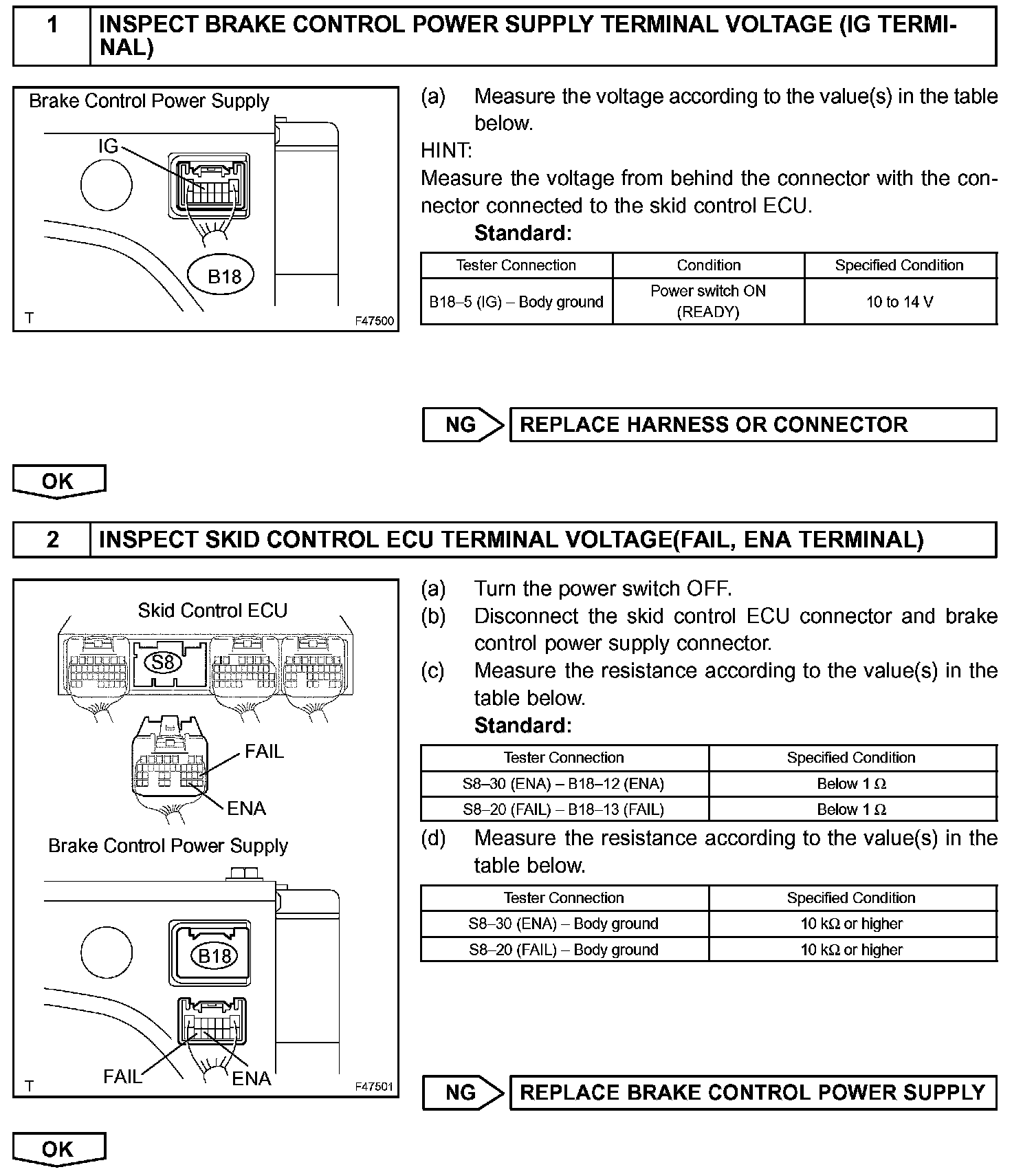 1 INSPECT BRAKE CONTROL POWER SUPPLY TERMINAL VOLTAGE (IG TERMINAL)

Brake Control Power Supply

IG

B18

T

F47500

(a) Measure the voltage according to the value(s) in the table below.

HINT:

Measure the voltage from behind the connector with the connector connected to the skid control ECU.

Standard:

| Tester Connection | Condition | Specified Condition |
|---|---|---|
| B18–5 (IG) – Body ground | Power switch ON (READY) | 10 to 14 V |

NG REPLACE HARNESS OR CONNECTOR

OK

2 INSPECT SKID CONTROL ECU TERMINAL VOLTAGE(FAIL, ENA TERMINAL)

Skid Control ECU

S8

FAIL

ENA

Brake Control Power Supply

B18

FAIL

ENA

T

F47501

(a) Turn the power switch OFF.

(b) Disconnect the skid control ECU connector and brake control power supply connector.

(c) Measure the resistance according to the value(s) in the table below.

Standard:

| Tester Connection | Specified Condition |
|---|---|
| S8–30 (ENA) – B18–12 (ENA) | Below 1 $\Omega$ |
| S8–20 (FAIL) – B18–13 (FAIL) | Below 1 $\Omega$ |

(d) Measure the resistance according to the value(s) in the table below.

| Tester Connection | Specified Condition |
|---|---|
| S8–30 (ENA) – Body ground | 10 k$\Omega$ or higher |
| S8–20 (FAIL) – Body ground | 10 k$\Omega$ or higher |

NG REPLACE BRAKE CONTROL POWER SUPPLY

OK